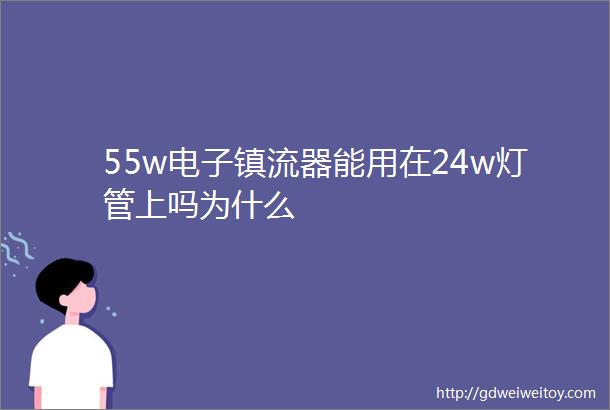 55w电子镇流器能用在24w灯管上吗为什么

http://gdweiweitoy.com